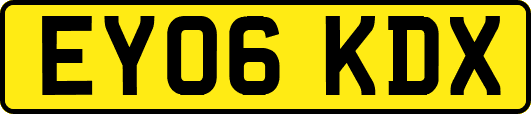 EY06 KDX